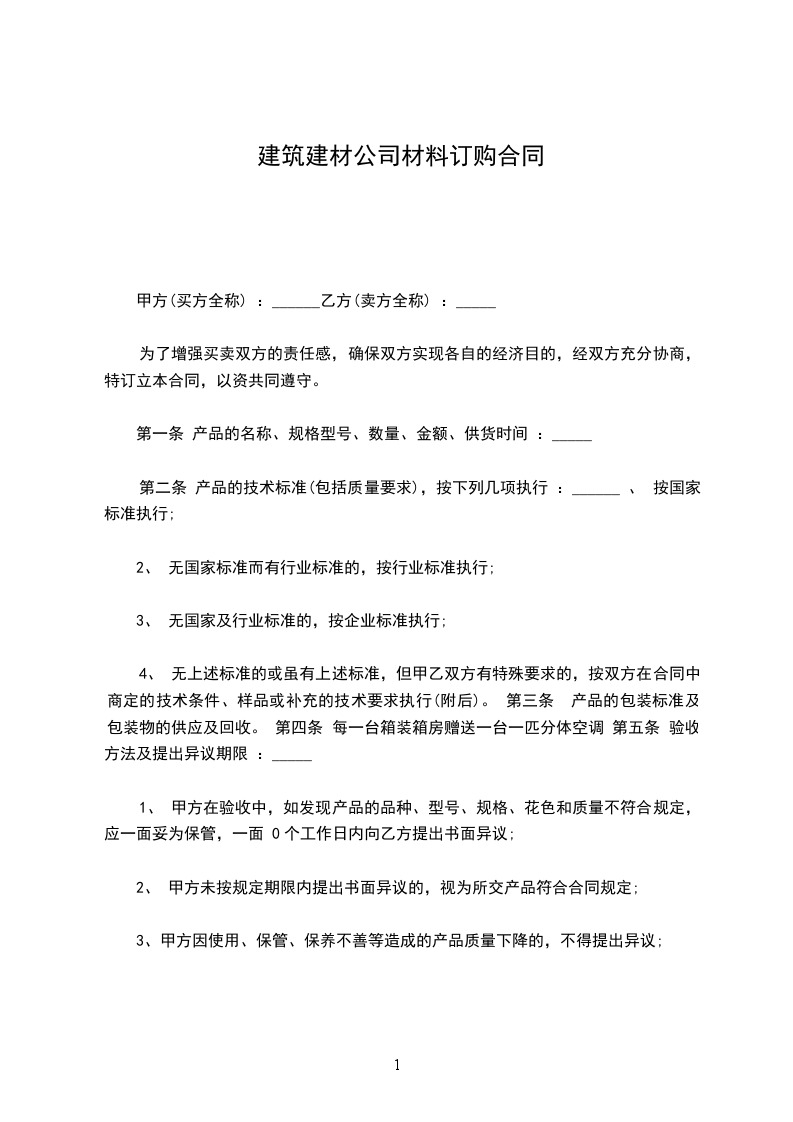 建筑建材公司材料订购合同

甲方(买方全称) ：______乙方(卖方全称) ：_____

为了增强买卖双方的责任感，确保双方实现各自的经济目的，经双方充分协商，特订立本合同，以资共同遵守。

第一条 产品的名称、规格型号、数量、金额、供货时间 ：_____

第二条 产品的技术标准(包括质量要求)，按下列几项执行 ：______ 、 按国家标准执行;

2、 无国家标准而有行业标准的，按行业标准执行;

3、 无国家及行业标准的，按企业标准执行;

4、 无上述标准的或虽有上述标准，但甲乙双方有特殊要求的，按双方在合同中商定的技术条件、样品或补充的技术要求执行(附后)。 第三条 产品的包装标准及包装物的供应及回收。 第四条 每一台箱装箱房赠送一台一匹分体空调 第五条 验收方法及提出异议期限 ：_____

1、 甲方在验收中，如发现产品的品种、型号、规格、花色和质量不符合规定，应一面妥为保管，一面 0 个工作日内向乙方提出书面异议;

2、 甲方未按规定期限内提出书面异议的，视为所交产品符合合同规定;

3、甲方因使用、保管、保养不善等造成的产品质量下降的，不得提出异议;

1